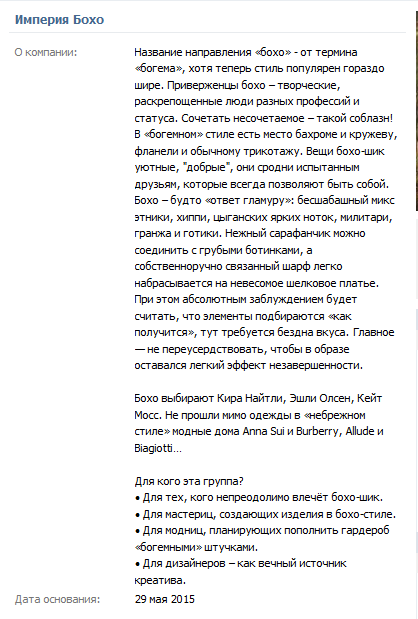 Империя Бохо

О компании:

Название направления «бохо» - от термина «богема», хотя теперь стиль популярен гораздо шире. Приверженцы бохо – творческие, раскрепощенные люди разных профессий и статуса. Сочетать несочетаемое – такой соблазн! В «богемном» стиле есть место бахроме и кружеву, фланели и обычному трикотажу. Вещи бохо-шик уютные, "добрые", они сродни испытанным друзьям, которые всегда позволяют быть собой. Бохо – будто «ответ гламуру»: бесшабашный микс этники, хиппи, цыганских ярких ноток, милитари, гранжа и готики. Нежный сарафанчик можно соединить с грубыми ботинками, а собственноручно связанный шарф легко набрасывается на невесомое шелковое платье. При этом абсолютным заблуждением будет считать, что элементы подбираются «как получится», тут требуется бездна вкуса. Главное — не переусердствовать, чтобы в образе оставался легкий эффект незавершенности.

Бохо выбирают Кира Найтли, Эшли Олсен, Кейт Мосс. Не прошли мимо одежды в «небрежном стиле» модные дома Anna Sui и Burberry, Allude и Biagiotti…

Для кого эта группа?
• Для тех, кого непреодолимо влечёт бохо-шик.
• Для мастериц, создающих изделия в бохо-стиле.
• Для модниц, планирующих пополнить гардероб «богемными» штучками.
• Для дизайнеров – как вечный источник креатива.

Дата основания:

29 мая 2015